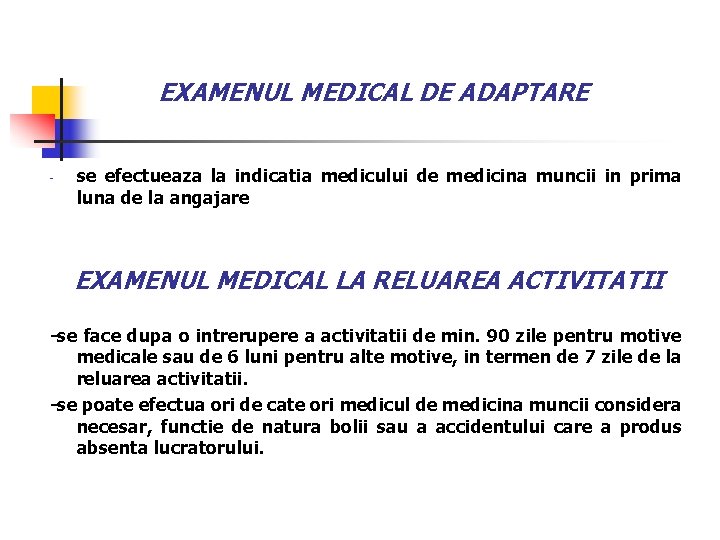 EXAMENUL MEDICAL DE ADAPTARE

- se efectueaza la indicatia medicului de medicina muncii in prima luna de la angajare

EXAMENUL MEDICAL LA RELUAREA ACTIVITATII

-se face dupa o intrerupere a activitatii de min. 90 zile pentru motive medicale sau de 6 luni pentru alte motive, in termen de 7 zile de la reluarea activitatii.

-se poate efectua ori de cate ori medicul de medicina muncii considera necesar, functie de natura bolii sau a accidentului care a produs absenta lucratorului.